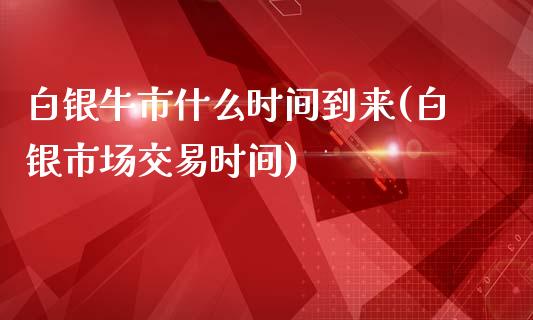 白银牛市什么时间到来(白银市场交易时间)